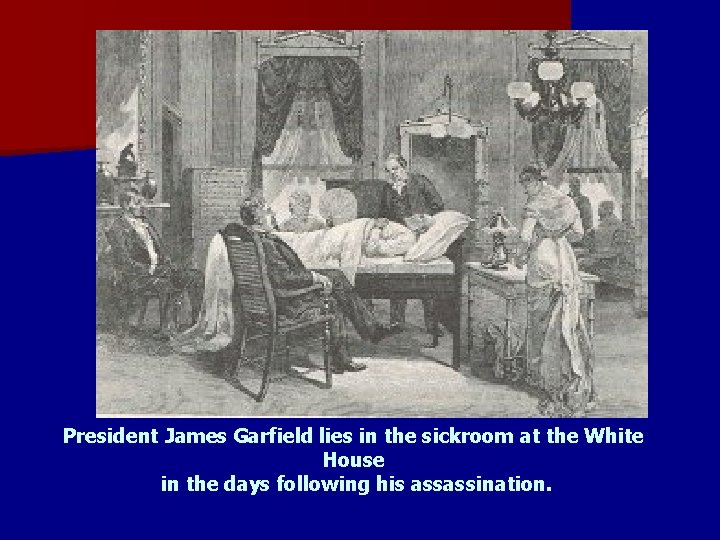 President James Garfield lies in the sickroom at the White House
in the days following his assassination.